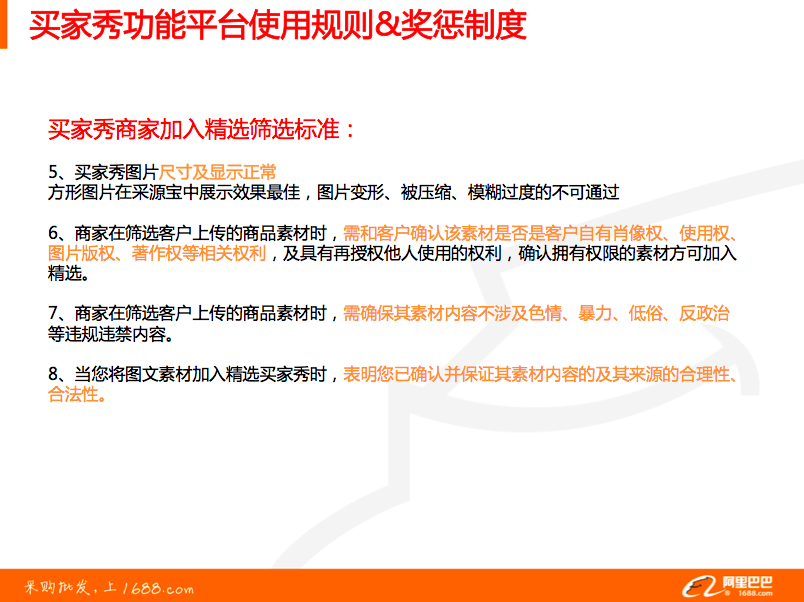 买家秀功能平台使用规则&奖惩制度

买家秀商家加入精选筛选标准：

5、买家秀图片尺寸及显示正常
方形图片在采源宝中展示效果最佳，图片变形、被压缩、模糊过度的不可通过

6、商家在筛选客户上传的商品素材时，需和客户确认该素材是否是客户自有肖像权、使用权、图片版权、著作权等相关权利，及具有再授权他人使用的权利，确认拥有权限的素材方可加入精选。

7、商家在筛选客户上传的商品素材时，需确保其素材内容不涉及色情、暴力、低俗、反政治等违规违禁内容。

8、当您将图文素材加入精选买家秀时，表明您已确认并保证其素材内容的及其来源的合理性、合法性。

采购批发，上1688.com

阿里巴巴 1688.com